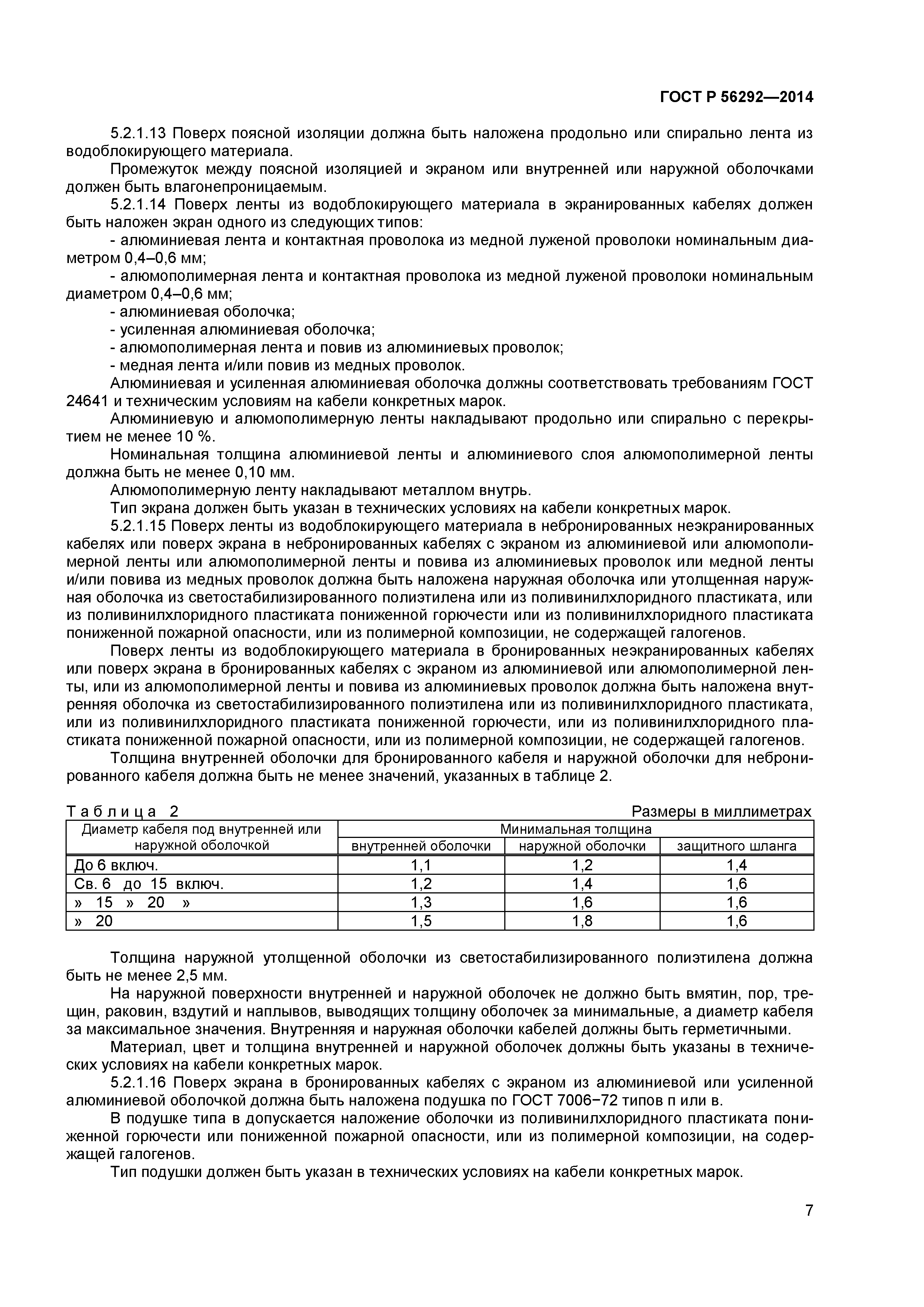 ГОСТ Р 56292—2014

5.2.1.13 Поверх поясной изоляции должна быть наложена продольно или спирально лента из водоблокирующего материала.

Промежуток между поясной изоляцией и экраном или внутренней или наружной оболочками должен быть влагонепроницаемым.

5.2.1.14 Поверх ленты из водоблокирующего материала в экранированных кабелях должен быть наложен экран одного из следующих типов:

- алюминиевая лента и контактная проволока из медной луженой проволоки номинальным диаметром 0,4–0,6 мм;

- алюмополимерная лента и контактная проволока из медной луженой проволоки номинальным диаметром 0,4–0,6 мм;

- алюминиевая оболочка;

- усиленная алюминиевая оболочка;

- алюмополимерная лента и повив из алюминиевых проволок;

- медная лента и/или повив из медных проволок.

Алюминиевая и усиленная алюминиевая оболочка должны соответствовать требованиям ГОСТ 24641 и техническим условиям на кабели конкретных марок.

Алюминиевую и алюмополимерную ленты накладывают продольно или спирально с перекрытием не менее 10 %.

Номинальная толщина алюминиевой ленты и алюминиевого слоя алюмополимерной ленты должна быть не менее 0,10 мм.

Алюмополимерную ленту накладывают металлом внутрь.

Тип экрана должен быть указан в технических условиях на кабели конкретных марок.

5.2.1.15 Поверх ленты из водоблокирующего материала в небронированных неэкранированных кабелях или поверх экрана в небронированных кабелях с экраном из алюминиевой или алюмополимерной ленты или алюмополимерной ленты и повива из алюминиевых проволок или медной ленты и/или повива из медных проволок должна быть наложена наружная оболочка или утолщенная наружная оболочка из светостабилизированного полиэтилена или из поливинилхлоридного пластиката, или из поливинилхлоридного пластиката пониженной горючести или из поливинилхлоридного пластиката пониженной пожарной опасности, или из полимерной композиции, не содержащей галогенов.

Поверх ленты из водоблокирующего материала в бронированных неэкранированных кабелях или поверх экрана в бронированных кабелях с экраном из алюминиевой или алюмополимерной ленты, или из алюмополимерной ленты и повива из алюминиевых проволок должна быть наложена внутренняя оболочка из светостабилизированного полиэтилена или из поливинилхлоридного пластиката, или из поливинилхлоридного пластиката пониженной горючести, или из поливинилхлоридного пластиката пониженной пожарной опасности, или из полимерной композиции, не содержащей галогенов.

Толщина внутренней оболочки для бронированного кабеля и наружной оболочки для небронированного кабеля должна быть не менее значений, указанных в таблице 2.

Таблица 2 Размеры в миллиметрах

| Диаметр кабеля под внутренней или наружной оболочкой | Минимальная толщина внутренней оболочки | Минимальная толщина наружной оболочки | Минимальная толщина защитного шланга |
|---|---|---|---|
| До 6 включ. | 1,1 | 1,2 | 1,4 |
| Св. 6 до 15 включ. | 1,2 | 1,4 | 1,6 |
| » 15 » 20 » | 1,3 | 1,6 | 1,6 |
| » 20 | 1,5 | 1,8 | 1,6 |

Толщина наружной утолщенной оболочки из светостабилизированного полиэтилена должна быть не менее 2,5 мм.

На наружной поверхности внутренней и наружной оболочек не должно быть вмятин, пор, трещин, раковин, вздутий и наплывов, выводящих толщину оболочек за минимальные, а диаметр кабеля за максимальное значения. Внутренняя и наружная оболочки кабелей должны быть герметичными.

Материал, цвет и толщина внутренней и наружной оболочек должны быть указаны в технических условиях на кабели конкретных марок.

5.2.1.16 Поверх экрана в бронированных кабелях с экраном из алюминиевой или усиленной алюминиевой оболочкой должна быть наложена подушка по ГОСТ 7006−72 типов п или в.

В подушке типа в допускается наложение оболочки из поливинилхлоридного пластиката пониженной горючести или пониженной пожарной опасности, или из полимерной композиции, на содержащей галогенов.

Тип подушки должен быть указан в технических условиях на кабели конкретных марок.

7